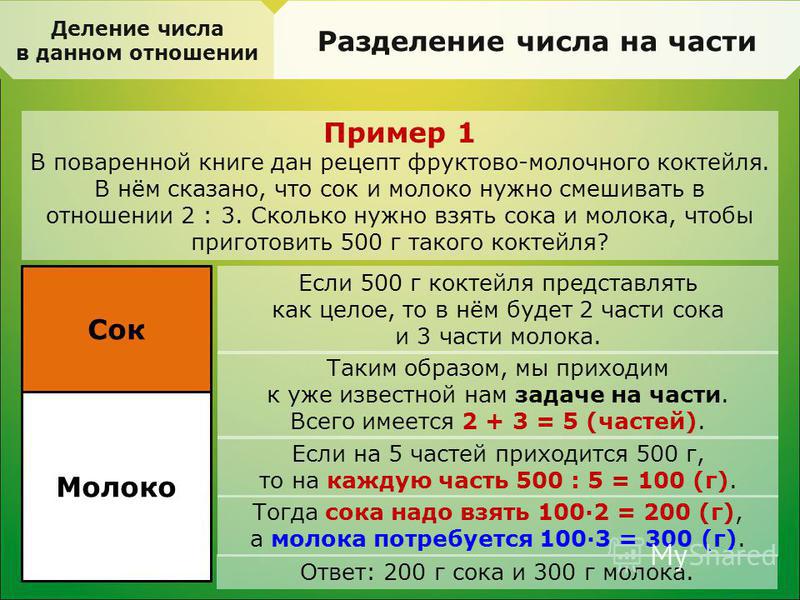 Деление числа в данном отношении

Разделение числа на части

Пример 1
В поваренной книге дан рецепт фруктово-молочного коктейля. В нём сказано, что сок и молоко нужно смешивать в отношении 2 : 3. Сколько нужно взять сока и молока, чтобы приготовить 500 г такого коктейля?

Сок

Молоко

Если 500 г коктейля представлять как целое, то в нём будет 2 части сока и 3 части молока.

Таким образом, мы приходим к уже известной нам задаче на части. Всего имеется 2 + 3 = 5 (частей).

Если на 5 частей приходится 500 г, то на каждую часть 500 : 5 = 100 (г).

Тогда сока надо взять 100·2 = 200 (г), а молока потребуется 100·3 = 300 (г).

Ответ: 200 г сока и 300 г молока.

MyShared